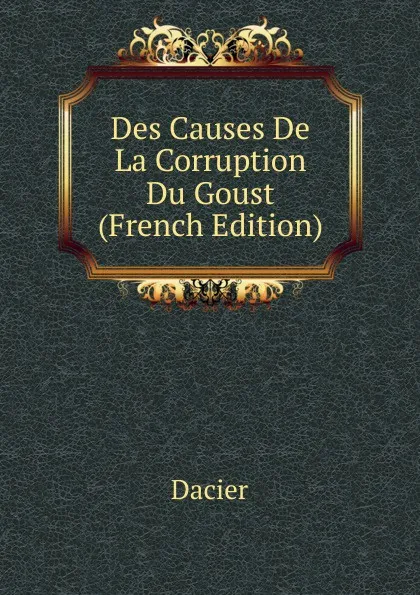 Des Causes De La Corruption Du Goust (French Edition)

Dacier